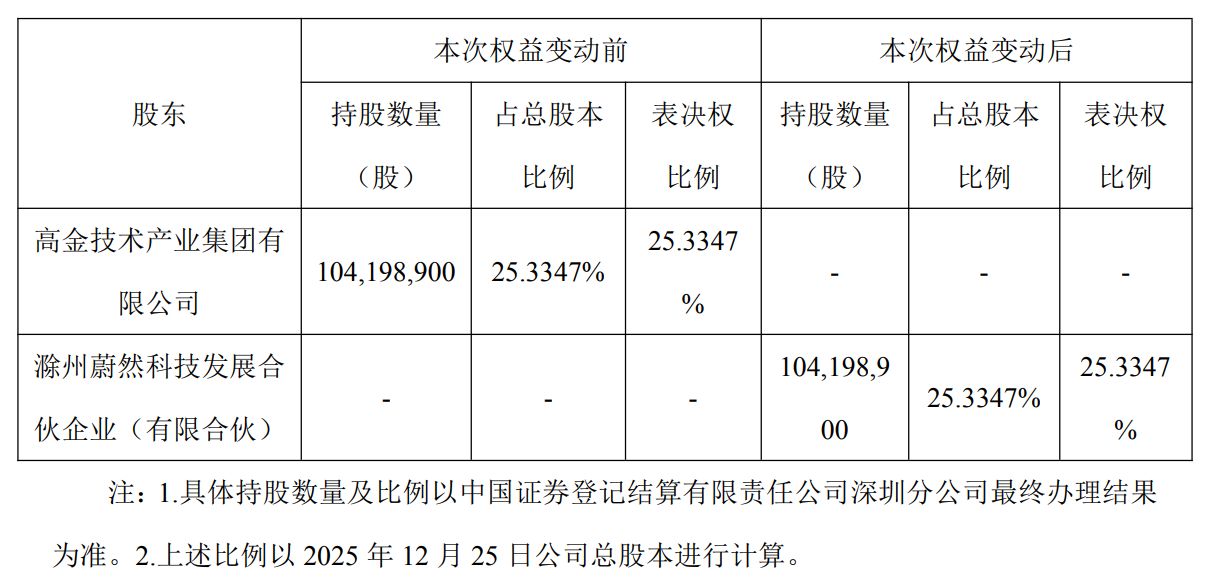 | 股东 | 本次权益变动前 | | | 本次权益变动后 | | |
|---|---|---|---|---|---|---|
| | 持股数量（股） | 占总股本比例 | 表决权比例 | 持股数量（股） | 占总股本比例 | 表决权比例 |
| 高金技术产业集团有限公司 | 104,198,900 | 25.3347% | 25.3347% | - | - | - |
| 滁州蔚然科技发展合伙企业（有限合伙） | - | - | - | 104,198,900 | 25.3347% | 25.3347% |

注：1.具体持股数量及比例以中国证券登记结算有限责任公司深圳分公司最终办理结果为准。2.上述比例以2025年12月25日公司总股本进行计算。